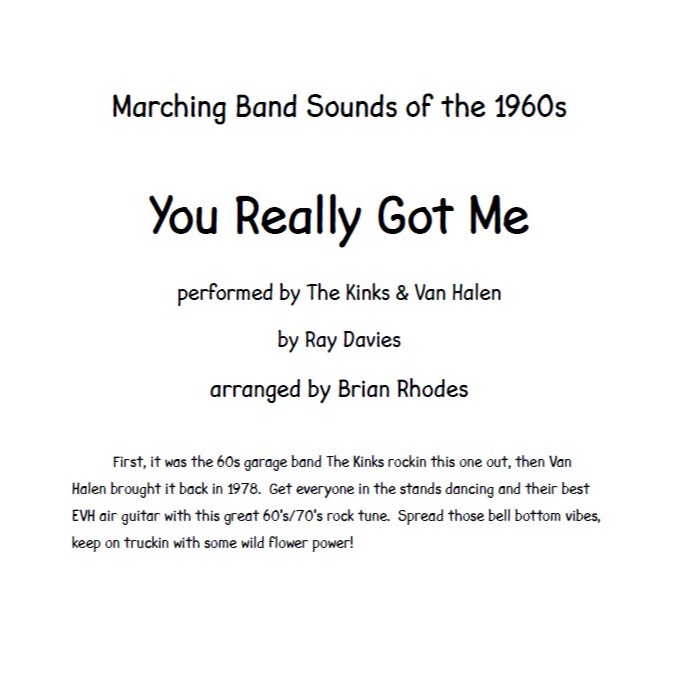 Marching Band Sounds of the 1960s

You Really Got Me

performed by The Kinks & Van Halen

by Ray Davies

arranged by Brian Rhodes

First, it was the 60s garage band The Kinks rockin this one out, then Van Halen brought it back in 1978. Get everyone in the stands dancing and their best EVH air guitar with this great 60's/70's rock tune. Spread those bell bottom vibes, keep on truckin with some wild flower power!